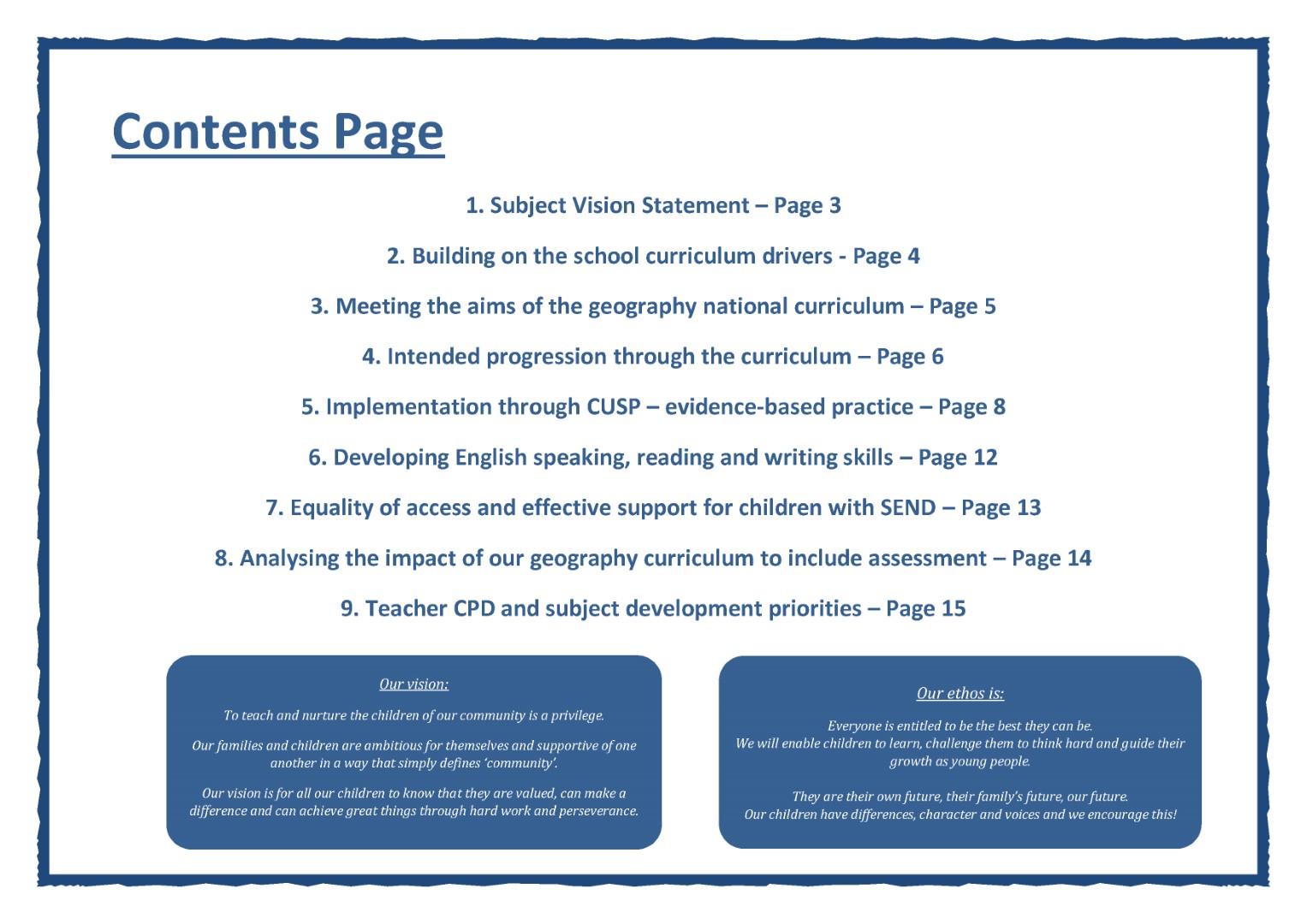 Contents Page

1. Subject Vision Statement – Page 3

2. Building on the school curriculum drivers - Page 4

3. Meeting the aims of the geography national curriculum – Page 5

4. Intended progression through the curriculum – Page 6

5. Implementation through CUSP – evidence-based practice – Page 8

6. Developing English speaking, reading and writing skills – Page 12

7. Equality of access and effective support for children with SEND – Page 13

8. Analysing the impact of our geography curriculum to include assessment – Page 14

9. Teacher CPD and subject development priorities – Page 15

Our vision:

To teach and nurture the children of our community is a privilege.

Our families and children are ambitious for themselves and supportive of one another in a way that simply defines 'community'.

Our vision is for all our children to know that they are valued, can make a difference and can achieve great things through hard work and perseverance.

Our ethos is:

Everyone is entitled to be the best they can be.
We will enable children to learn, challenge them to think hard and guide their growth as young people.

They are their own future, their family's future, our future.
Our children have differences, character and voices and we encourage this!